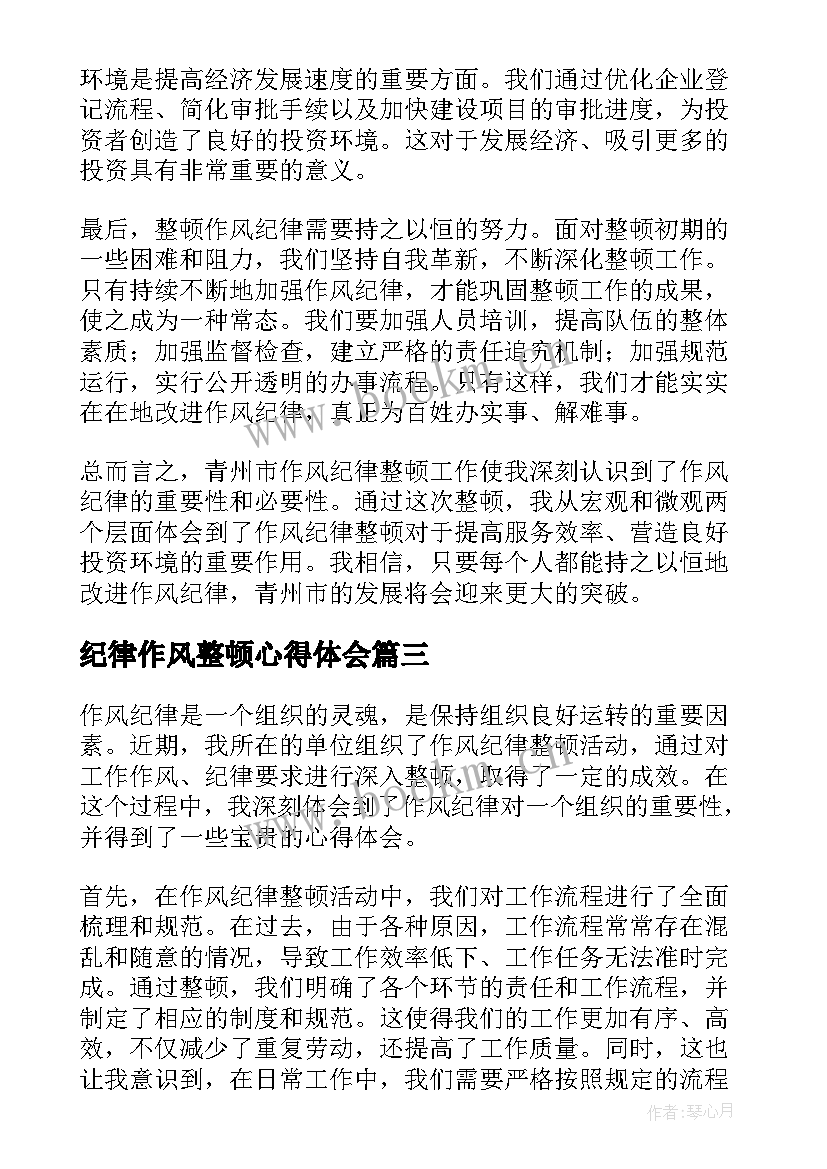 环境是提高经济发展速度的重要方面。我们通过优化企业登记流程、简化审批手续以及加快建设项目的审批进度，为投资者创造了良好的投资环境。这对于发展经济、吸引更多的投资具有非常重要的意义。

最后，整顿作风纪律需要持之以恒的努力。面对整顿初期的一些困难和阻力，我们坚持自我革新，不断深化整顿工作。只有持续不断地加强作风纪律，才能巩固整顿工作的成果，使之成为一种常态。我们要加强人员培训，提高队伍的整体素质；加强监督检查，建立严格的责任追究机制；加强规范运行，实行公开透明的办事流程。只有这样，我们才能实实在在地改进作风纪律，真正为百姓办实事、解难事。

总而言之，青州市作风纪律整顿工作使我深刻认识到了作风纪律的重要性和必要性。通过这次整顿，我从宏观和微观两个层面体会到了作风纪律整顿对于提高服务效率、营造良好投资环境的重要作用。我相信，只要每个人都能持之以恒地改进作风纪律，青州市的发展将会迎来更大的突破。

纪律作风整顿心得体会篇三

作风纪律是一个组织的灵魂，是保持组织良好运转的重要因素。近期，我所在的单位组织了作风纪律整顿活动，通过对工作作风、纪律要求进行深入整顿，取得了一定的成效。在这个过程中，我深刻体会到了作风纪律对一个组织的重要性，并得到了一些宝贵的心得体会。

首先，在作风纪律整顿活动中，我们对工作流程进行了全面梳理和规范。在过去，由于各种原因，工作流程常常存在混乱和随意的情况，导致工作效率低下、工作任务无法准时完成。通过整顿，我们明确了各个环节的责任和工作流程，并制定了相应的制度和规范。这使得我们的工作更加有序、高效，不仅减少了重复劳动，还提高了工作质量。同时，这也让我意识到，在日常工作中，我们需要严格按照规定的流程

作者：琴心月